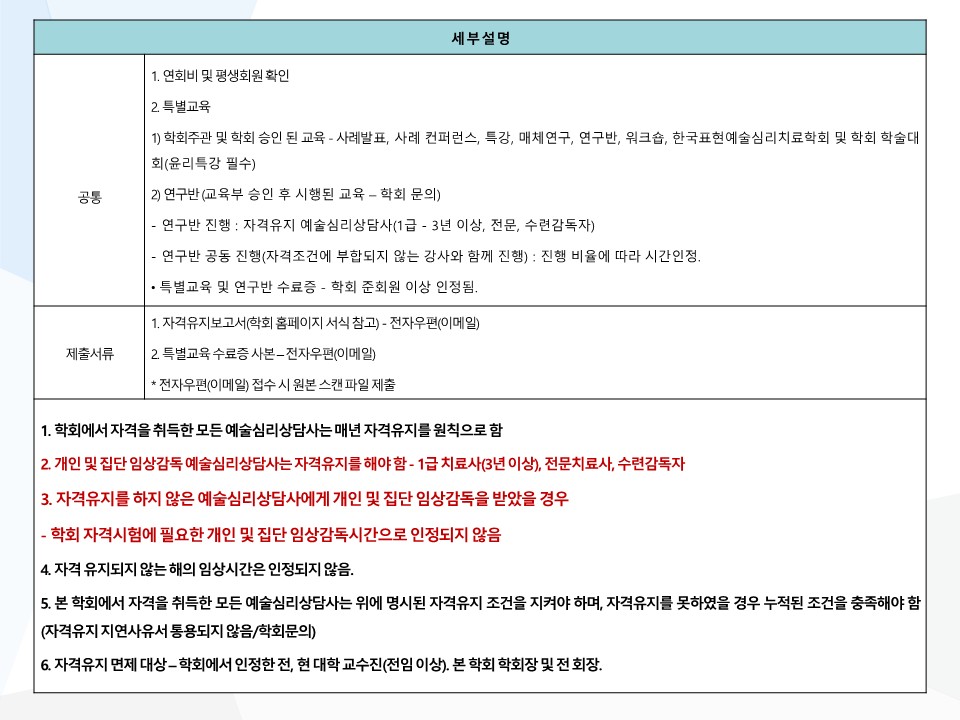 | 세부설명 | |
|---|---|
| 공통 | 1. 연회비 및 평생회원 확인<br>2. 특별교육<br>1) 학회주관 및 학회 승인 된 교육 - 사례발표, 사례 컨퍼런스, 특강, 매체연구, 연구반, 워크숍, 한국표현예술심리치료학회 및 학회 학술대회(윤리특강 필수)<br>2) 연구반(교육부 승인 후 시행된 교육 – 학회 문의)<br>- 연구반 진행 : 자격유지 예술심리상담사(1급 - 3년 이상, 전문, 수련감독자)<br>- 연구반 공동 진행(자격조건에 부합되지 않는 강사와 함께 진행) : 진행 비율에 따라 시간인정.<br>• 특별교육 및 연구반 수료증 - 학회 준회원 이상 인정됨. |
| 제출서류 | 1. 자격유지보고서(학회 홈페이지 서식 참고) - 전자우편(이메일)<br>2. 특별교육 수료증 사본 – 전자우편(이메일)<br>* 전자우편(이메일) 접수 시 원본 스캔 파일 제출 |

1. 학회에서 자격을 취득한 모든 예술심리상담사는 매년 자격유지를 원칙으로 함

2. 개인 및 집단 임상감독 예술심리상담사는 자격유지를 해야 함 - 1급 치료사(3년 이상), 전문치료사, 수련감독자

3. 자격유지를 하지 않은 예술심리상담사에게 개인 및 집단 임상감독을 받았을 경우

- 학회 자격시험에 필요한 개인 및 집단 임상감독시간으로 인정되지 않음

4. 자격 유지되지 않는 해의 임상시간은 인정되지 않음.

5. 본 학회에서 자격을 취득한 모든 예술심리상담사는 위에 명시된 자격유지 조건을 지켜야 하며, 자격유지를 못하였을 경우 누적된 조건을 충족해야 함 (자격유지 지연사유서 통용되지 않음/학회문의)

6. 자격유지 면제 대상 – 학회에서 인정한 전, 현 대학 교수진(전임 이상). 본 학회 학회장 및 전 회장.